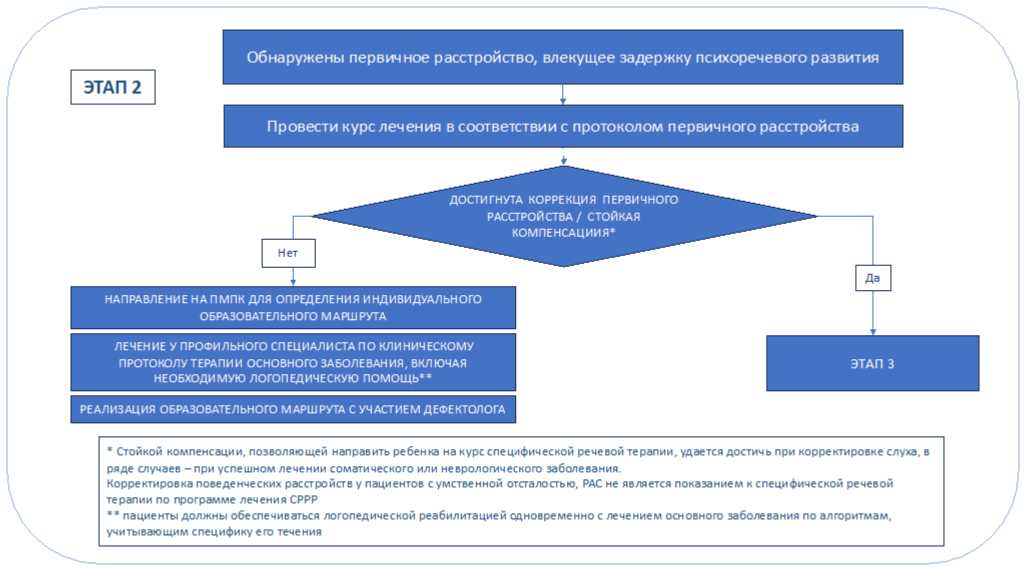 ЭТАП 2

Обнаружены первичное расстройство, влекущее задержку психоречевого развития

Провести курс лечения в соответствии с протоколом первичного расстройства

ДОСТИГНУТА КОРРЕКЦИЯ ПЕРВИЧНОГО РАССТРОЙСТВА / СТОЙКАЯ КОМПЕНСАЦИЯ*

Нет

Да

НАПРАВЛЕНИЕ НА ПМПК ДЛЯ ОПРЕДЕЛЕНИЯ ИНДИВИДУАЛЬНОГО ОБРАЗОВАТЕЛЬНОГО МАРШРУТА

ЛЕЧЕНИЕ У ПРОФИЛЬНОГО СПЕЦИАЛИСТА ПО КЛИНИЧЕСКОМУ ПРОТОКОЛУ ТЕРАПИИ ОСНОВНОГО ЗАБОЛЕВАНИЯ, ВКЛЮЧАЯ НЕОБХОДИМУЮ ЛОГОПЕДИЧЕСКУЮ ПОМОЩЬ**

РЕАЛИЗАЦИЯ ОБРАЗОВАТЕЛЬНОГО МАРШРУТА С УЧАСТИЕМ ДЕФЕКТОЛОГА

ЭТАП 3

* Стойкой компенсации, позволяющей направить ребенка на курс специфической речевой терапии, удается достичь при корректировке слуха, в ряде случаев – при успешном лечении соматического или неврологического заболевания.
Корректировка поведенческих расстройств у пациентов с умственной отсталостью, РАС не является показанием к специфической речевой терапии по программе лечения СРРР
** пациенты должны обеспечиваться логопедической реабилитацией одновременно с лечением основного заболевания по алгоритмам, учитывающим специфику его течения